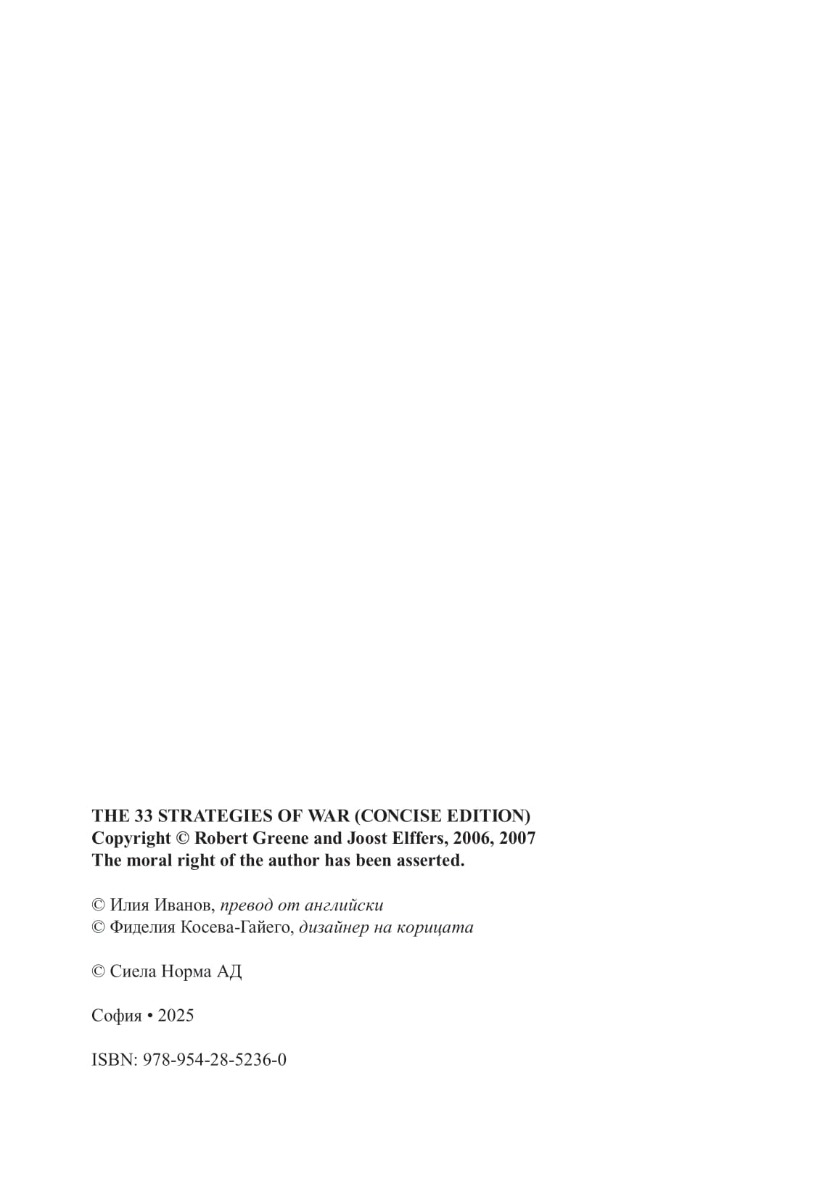 THE 33 STRATEGIES OF WAR (CONCISE EDITION)
Copyright © Robert Greene and Joost Elffers, 2006, 2007
The moral right of the author has been asserted.

© Илия Иванов, превод от английски
© Фиделия Косева-Гайего, дизайнер на корицата

© Сиела Норма АД

София • 2025

ISBN: 978-954-28-5236-0